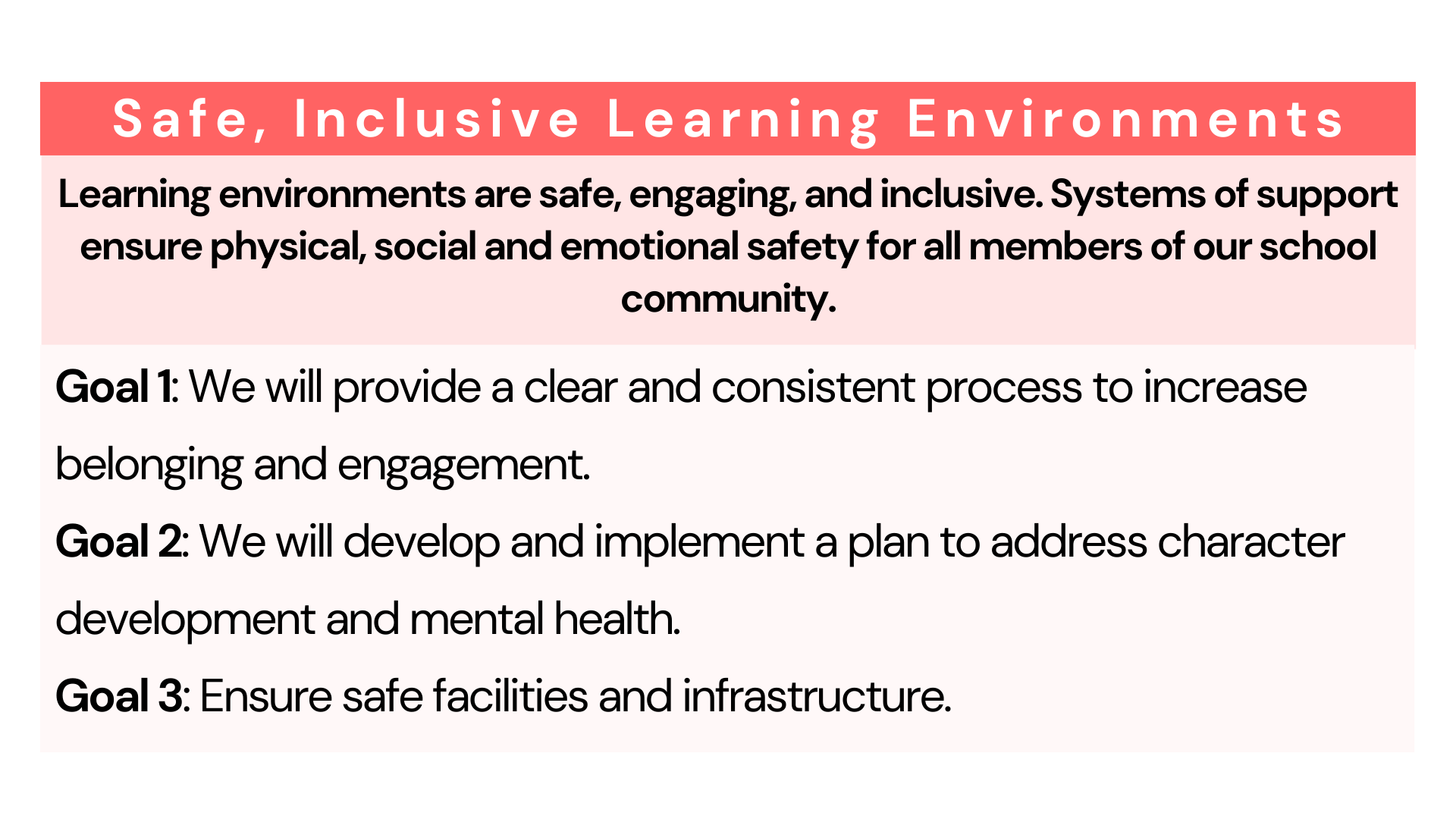 Safe, Inclusive Learning Environments

Learning environments are safe, engaging, and inclusive. Systems of support ensure physical, social and emotional safety for all members of our school community.

Goal 1: We will provide a clear and consistent process to increase belonging and engagement.

Goal 2: We will develop and implement a plan to address character development and mental health.

Goal 3: Ensure safe facilities and infrastructure.